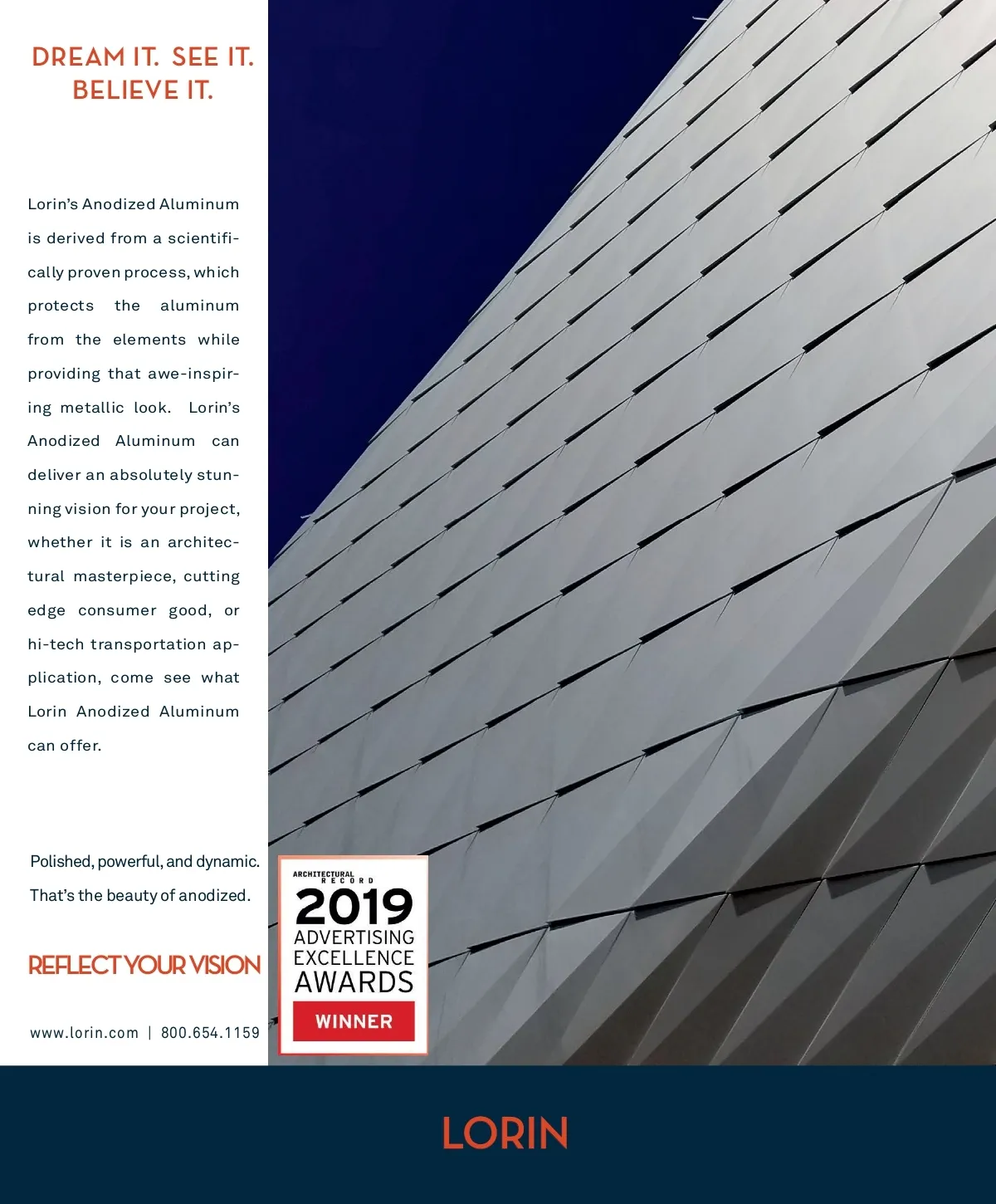 DREAM IT. SEE IT. BELIEVE IT.

Lorin's Anodized Aluminum is derived from a scientifically proven process, which protects the aluminum from the elements while providing that awe-inspiring metallic look. Lorin's Anodized Aluminum can deliver an absolutely stunning vision for your project, whether it is an architectural masterpiece, cutting edge consumer good, or hi-tech transportation application, come see what Lorin Anodized Aluminum can offer.

Polished, powerful, and dynamic. That's the beauty of anodized.

REFLECT YOUR VISION

www.lorin.com | 800.654.1159

ARCHITECTURAL RECORD
2019
ADVERTISING
EXCELLENCE
AWARDS
WINNER

LORIN